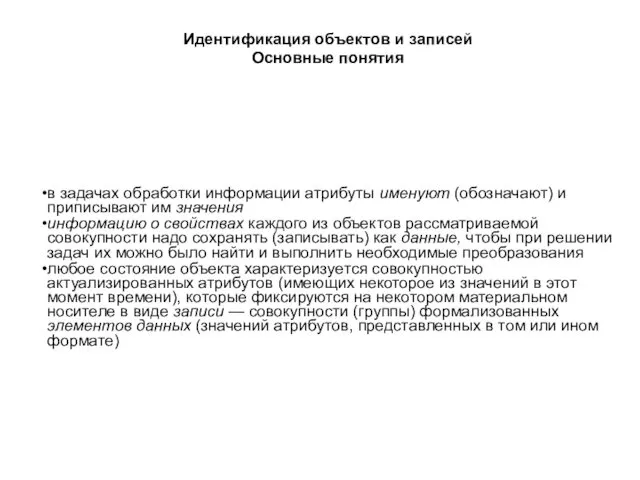 Идентификация объектов и записей
Основные понятия

•в задачах обработки информации атрибуты именуют (обозначают) и приписывают им значения
•информацию о свойствах каждого из объектов рассматриваемой совокупности надо сохранять (записывать) как данные, чтобы при решении задач их можно было найти и выполнить необходимые преобразования
•любое состояние объекта характеризуется совокупностью актуализированных атрибутов (имеющих некоторое из значений в этот момент времени), которые фиксируются на некотором материальном носителе в виде записи — совокупности (группы) формализованных элементов данных (значений атрибутов, представленных в том или ином формате)